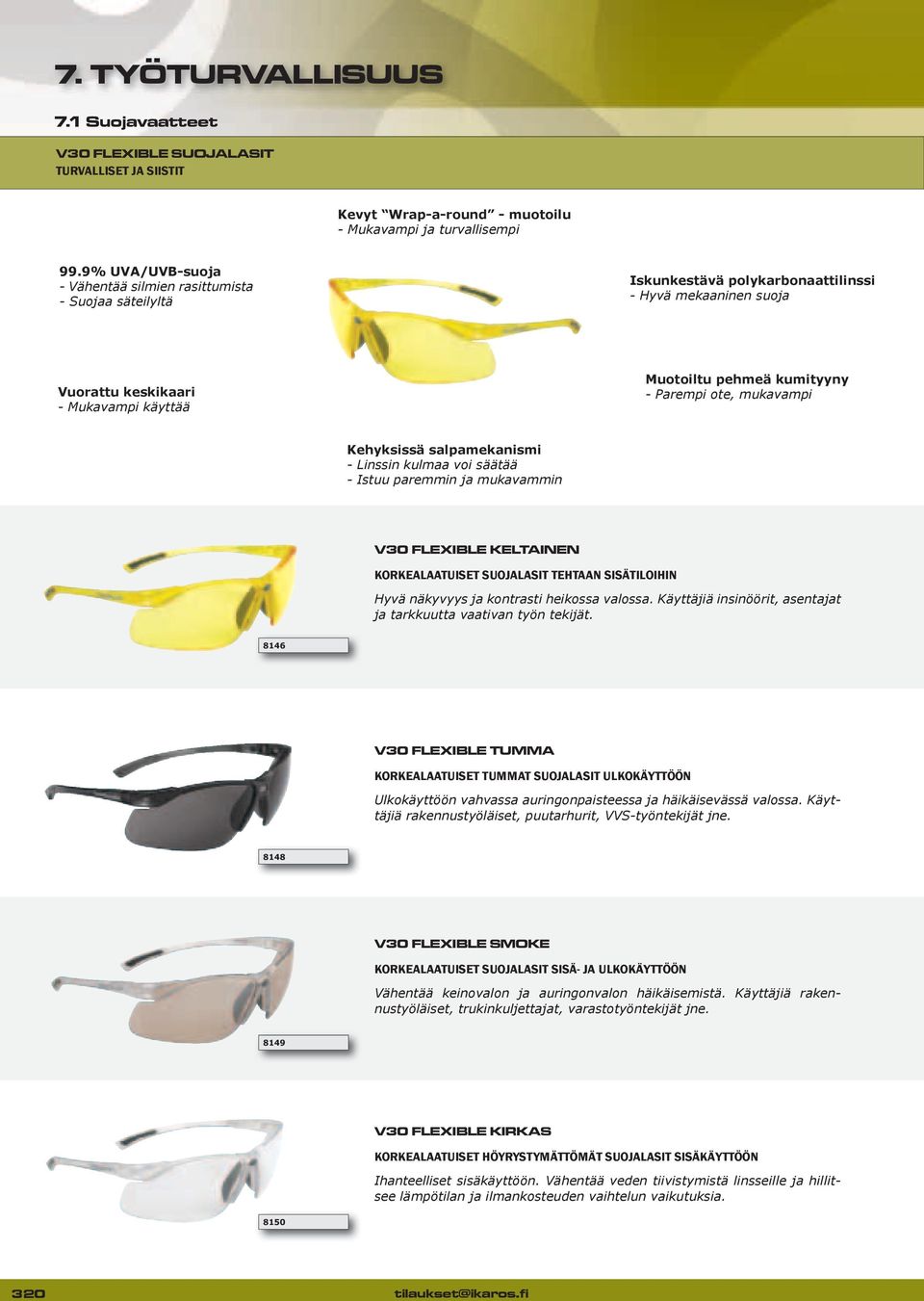 7. TYÖTURVALLISUUS

7.1 Suojavaatteet

V30 FLEXIBLE SUOJALASIT
TURVALLISET JA SIISTIT

Kevyt “Wrap-a-round” - muotoilu
- Mukavampi ja turvallisempi

99.9% UVA/UVB-suoja
- Vähentää silmien rasittumista
- Suojaa säteilyltä

Iskunkestävä polykarbonaattilinssi
- Hyvä mekaaninen suoja

Vuorattu keskikaari
- Mukavampi käyttää

Muotoiltu pehmeä kumityyny
- Parempi ote, mukavampi

Kehyksissä salpamekanismi
- Linssin kulmaa voi säätää
- Istuu paremmin ja mukavammin

V30 FLEXIBLE KELTAINEN
KORKEALAATUISET SUOJALASIT TEHTAAN SISÄTILOIHIN
Hyvä näkyvyys ja kontrasti heikossa valossa. Käyttäjiä insinöörit, asentajat ja tarkkuutta vaativan työn tekijät.

8146

V30 FLEXIBLE TUMMA
KORKEALAATUISET TUMMAT SUOJALASIT ULKOKÄYTTÖÖN
Ulkokäyttöön vahvassa auringonpaisteessa ja häikäisevässä valossa. Käyttäjiä rakennustyöläiset, puutarhurit, VVS-työntekijät jne.

8148

V30 FLEXIBLE SMOKE
KORKEALAATUISET SUOJALASIT SISÄ- JA ULKOKÄYTTÖÖN
Vähentää keinovalon ja auringonvalon häikäisemistä. Käyttäjiä rakennustyöläiset, trukinkuljettajat, varastotyöntekijät jne.

8149

V30 FLEXIBLE KIRKAS
KORKEALAATUISET HÖYRYSTYMÄTTÖMÄT SUOJALASIT SISÄKÄYTTÖÖN
Ihanteelliset sisäkäyttöön. Vähentää veden tiivistymistä linsseille ja hillitsee lämpötilan ja ilmankosteuden vaihtelun vaikutuksia.

8150

320 tilaukset@ikaros.fi